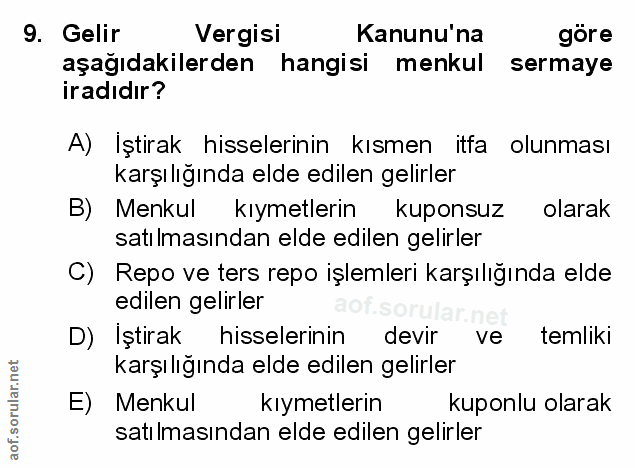 9. Gelir Vergisi Kanunu'na göre aşağıdakilerden hangisi menkul sermaye iradıdır?

A) İştirak hisselerinin kısmen itfa olunması karşılığında elde edilen gelirler

B) Menkul kıymetlerin kuponsuz olarak satılmasından elde edilen gelirler

C) Repo ve ters repo işlemleri karşılığında elde edilen gelirler

D) İştirak hisselerinin devir ve temliki karşılığında elde edilen gelirler

E) Menkul kıymetlerin kuponlu olarak satılmasından elde edilen gelirler

aof.sorular.net